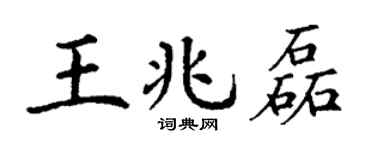 王兆磊

词典网